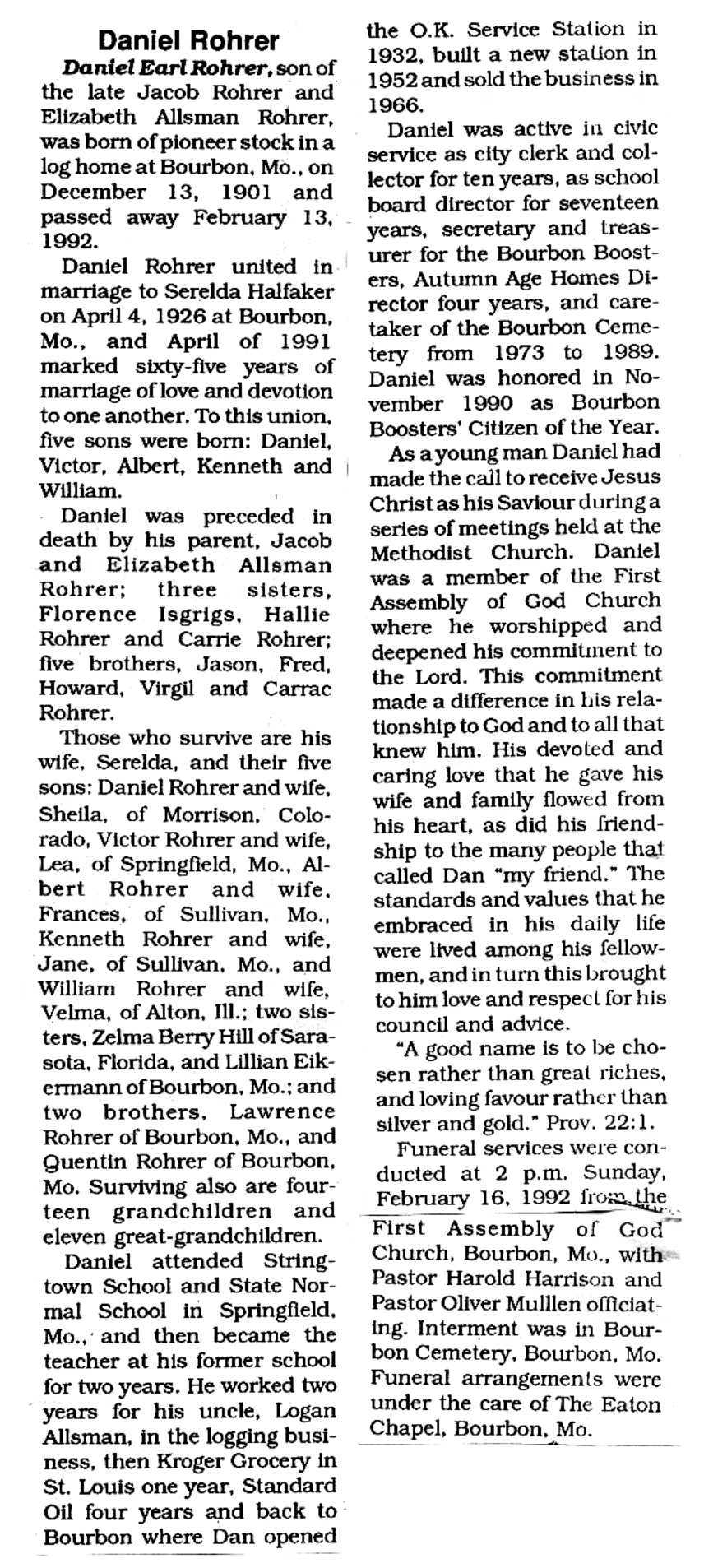 Daniel Rohrer

Daniel Earl Rohrer, son of the late Jacob Rohrer and Elizabeth Allsman Rohrer, was born of pioneer stock in a log home at Bourbon, Mo., on December 13, 1901 and passed away February 13, 1992.

Daniel Rohrer united in marriage to Serelda Halfaker on April 4, 1926 at Bourbon, Mo., and April of 1991 marked sixty-five years of marriage of love and devotion to one another. To this union, five sons were born: Daniel, Victor, Albert, Kenneth and William.

Daniel was preceded in death by his parent, Jacob and Elizabeth Allsman Rohrer; three sisters, Florence Isgrigs, Hallie Rohrer and Carrie Rohrer; five brothers, Jason, Fred, Howard, Virgil and Carrac Rohrer.

Those who survive are his wife, Serelda, and their five sons: Daniel Rohrer and wife, Sheila, of Morrison, Colorado, Victor Rohrer and wife, Lea, of Springfield, Mo., Albert Rohrer and wife, Frances, of Sullivan, Mo., Kenneth Rohrer and wife, Jane, of Sullivan, Mo., and William Rohrer and wife, Velma, of Alton, Ill.; two sisters, Zelma Berry Hill of Sarasota, Florida, and Lillian Eikermann of Bourbon, Mo.; and two brothers, Lawrence Rohrer of Bourbon, Mo., and Quentin Rohrer of Bourbon, Mo. Surviving also are fourteen grandchildren and eleven great-grandchildren.

Daniel attended Stringtown School and State Normal School in Springfield, Mo., and then became the teacher at his former school for two years. He worked two years for his uncle, Logan Allsman, in the logging business, then Kroger Grocery in St. Louis one year, Standard Oil four years and back to Bourbon where Dan opened the O.K. Service Station in 1932, built a new station in 1952 and sold the business in 1966.

Daniel was active in civic service as city clerk and collector for ten years, as school board director for seventeen years, secretary and treasurer for the Bourbon Boosters, Autumn Age Homes Director four years, and caretaker of the Bourbon Cemetery from 1973 to 1989. Daniel was honored in November 1990 as Bourbon Boosters' Citizen of the Year.

As a young man Daniel had made the call to receive Jesus Christ as his Saviour during a series of meetings held at the Methodist Church. Daniel was a member of the First Assembly of God Church where he worshipped and deepened his commitment to the Lord. This commitment made a difference in his relationship to God and to all that knew him. His devoted and caring love that he gave his wife and family flowed from his heart, as did his friendship to the many people that called Dan "my friend." The standards and values that he embraced in his daily life were lived among his fellowmen, and in turn this brought to him love and respect for his council and advice.

"A good name is to be chosen rather than great riches, and loving favour rather than silver and gold." Prov. 22:1.

Funeral services were conducted at 2 p.m. Sunday, February 16, 1992 from the First Assembly of God Church, Bourbon, Mo., with Pastor Harold Harrison and Pastor Oliver Mulllen officiating. Interment was in Bourbon Cemetery, Bourbon, Mo. Funeral arrangements were under the care of The Eaton Chapel, Bourbon, Mo.